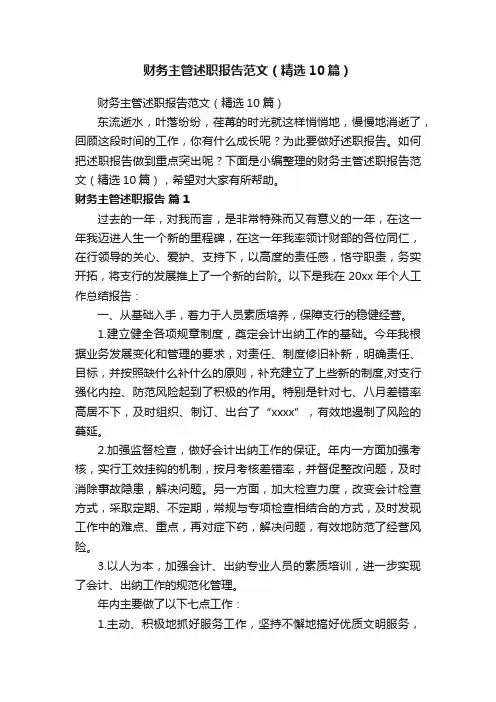 财务主管述职报告范文（精选10篇）

财务主管述职报告范文（精选10篇）

东流逝水，叶落纷纷，荏苒的时光就这样悄悄地，慢慢地消逝了，回顾这段时间的工作，你有什么成长呢？为此要做好述职报告。如何把述职报告做到重点突出呢？下面是小编整理的财务主管述职报告范文（精选10篇），希望对大家有所帮助。

财务主管述职报告 篇1

过去的一年，对我而言，是非常特殊而又有意义的一年，在这一年我迈进人生一个新的里程碑，在这一年我率领计财部的各位同仁，在行领导的关心、爱护、支持下，以高度的责任感，恪守职责，务实开拓，将支行的发展推上了一个新的台阶。以下是我在20xx年个人工作总结报告：

一、从基础入手，着力于人员素质培养，保障支行的稳健经营。

1.建立健全各项规章制度，奠定会计出纳工作的基础。今年我根据业务发展变化和管理的要求，对责任、制度修旧补新，明确责任、目标，并按照缺什么补什么的原则，补充建立了上些新的制度,对支行强化内控、防范风险起到了积极的作用。特别是针对七、八月差错率高居不下，及时组织、制订、出台了“xxxx”，有效地遏制了风险的蔓延。

2.加强监督检查，做好会计出纳工作的保证。年内一方面加强考核，实行工效挂钩的机制，按月考核差错率，并督促整改问题，及时消除事故隐患，解决问题。另一方面，加大检查力度，改变会计检查方式，采取定期、不定期，常规与专项检查相结合的方式，及时发现工作中的难点、重点，再对症下药，解决问题，有效地防范了经营风险。

3.以人为本，加强会计、出纳专业人员的素质培训，进一步实现了会计、出纳工作的规范化管理。

年内主要做了以下七点工作：

1.主动、积极地抓好服务工作，坚持不懈地搞好优质文明服务，